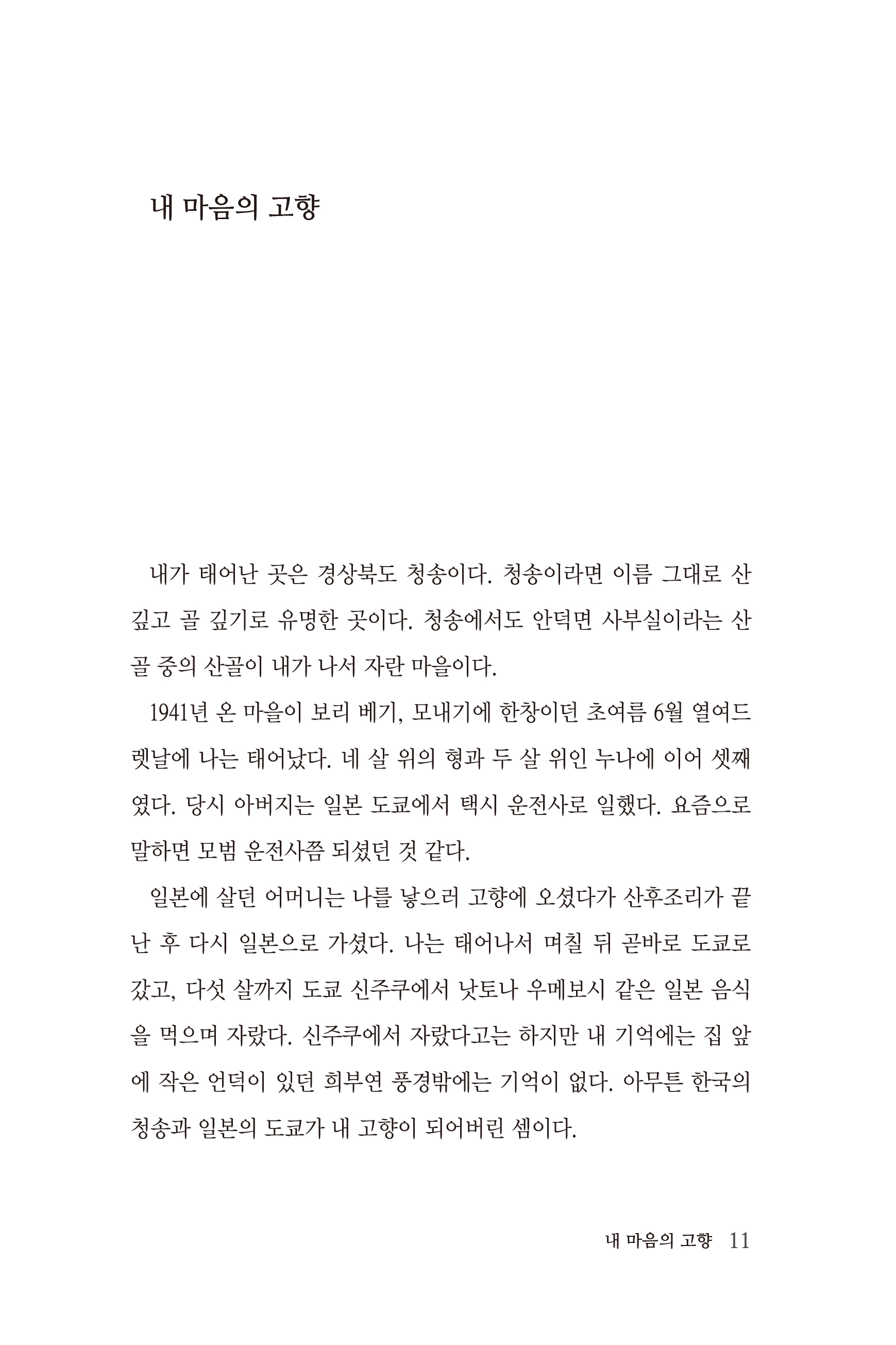 내 마음의 고향

내가 태어난 곳은 경상북도 청송이다. 청송이라면 이름 그대로 산 깊고 골 깊기로 유명한 곳이다. 청송에서도 안덕면 사부실이라는 산골 중의 산골이 내가 나서 자란 마을이다.

1941년 온 마을이 보리 베기, 모내기에 한창이던 초여름 6월 열여드렛날에 나는 태어났다. 네 살 위의 형과 두 살 위인 누나에 이어 셋째였다. 당시 아버지는 일본 도쿄에서 택시 운전사로 일했다. 요즘으로 말하면 모범 운전사쯤 되셨던 것 같다.

일본에 살던 어머니는 나를 낳으러 고향에 오셨다가 산후조리가 끝난 후 다시 일본으로 가셨다. 나는 태어나서 며칠 뒤 곧바로 도쿄로 갔고, 다섯 살까지 도쿄 신주쿠에서 낫토나 우메보시 같은 일본 음식을 먹으며 자랐다. 신주쿠에서 자랐다고는 하지만 내 기억에는 집 앞에 작은 언덕이 있던 희부연 풍경밖에는 기억이 없다. 아무튼 한국의 청송과 일본의 도쿄가 내 고향이 되어버린 셈이다.

내 마음의 고향 11